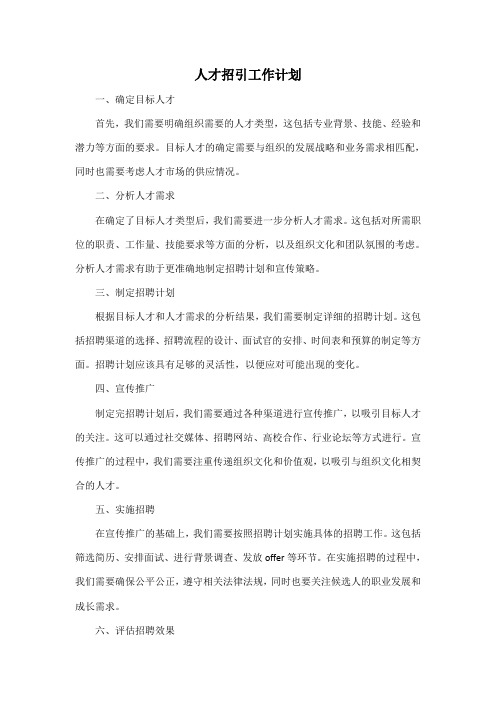 人才招引工作计划

一、确定目标人才

首先，我们需要明确组织需要的人才类型，这包括专业背景、技能、经验和潜力等方面的要求。目标人才的确定需要与组织的发展战略和业务需求相匹配，同时也需要考虑人才市场的供应情况。

二、分析人才需求

在确定了目标人才类型后，我们需要进一步分析人才需求。这包括对所需职位的职责、工作量、技能要求等方面的分析，以及组织文化和团队氛围的考虑。分析人才需求有助于更准确地制定招聘计划和宣传策略。

三、制定招聘计划

根据目标人才和人才需求的分析结果，我们需要制定详细的招聘计划。这包括招聘渠道的选择、招聘流程的设计、面试官的安排、时间表和预算的制定等方面。招聘计划应该具有足够的灵活性，以便应对可能出现的变化。

四、宣传推广

制定完招聘计划后，我们需要通过各种渠道进行宣传推广，以吸引目标人才的关注。这可以通过社交媒体、招聘网站、高校合作、行业论坛等方式进行。宣传推广的过程中，我们需要注重传递组织文化和价值观，以吸引与组织文化相契合的人才。

五、实施招聘

在宣传推广的基础上，我们需要按照招聘计划实施具体的招聘工作。这包括筛选简历、安排面试、进行背景调查、发放 offer 等环节。在实施招聘的过程中，我们需要确保公平公正，遵守相关法律法规，同时也要关注候选人的职业发展和成长需求。

六、评估招聘效果